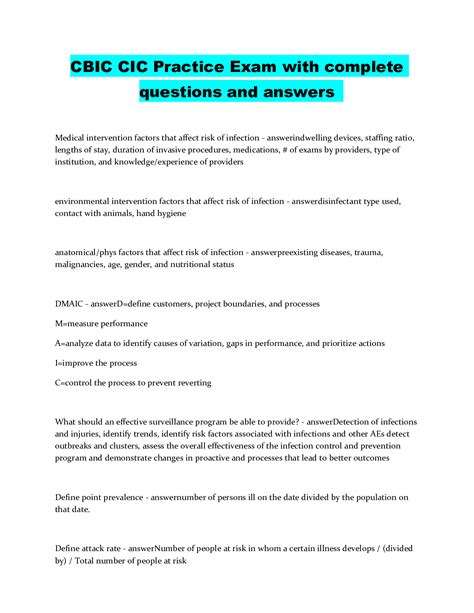 CBIC CIC Practice Exam with complete questions and answers

Medical intervention factors that affect risk of infection - answerindwelling devices, staffing ratio, lengths of stay, duration of invasive procedures, medications, # of exams by providers, type of institution, and knowledge/experience of providers

environmental intervention factors that affect risk of infection - answerdisinfectant type used, contact with animals, hand hygiene

anatomical/phys factors that affect risk of infection - answerpreexisting diseases, trauma, malignancies, age, gender, and nutritional status

DMAIC - answerD=define customers, project boundaries, and processes

M=measure performance

A=analyze data to identify causes of variation, gaps in performance, and prioritize actions

I=improve the process

C=control the process to prevent reverting

What should an effective surveillance program be able to provide? - answerDetection of infections and injuries, identify trends, identify risk factors associated with infections and other AEs detect outbreaks and clusters, assess the overall effectiveness of the infection control and prevention program and demonstrate changes in proactive and processes that lead to better outcomes

Define point prevalence - answernumber of persons ill on the date divided by the population on that date.

Define attack rate - answerNumber of people at risk in whom a certain illness develops / (divided by) / Total number of people at risk